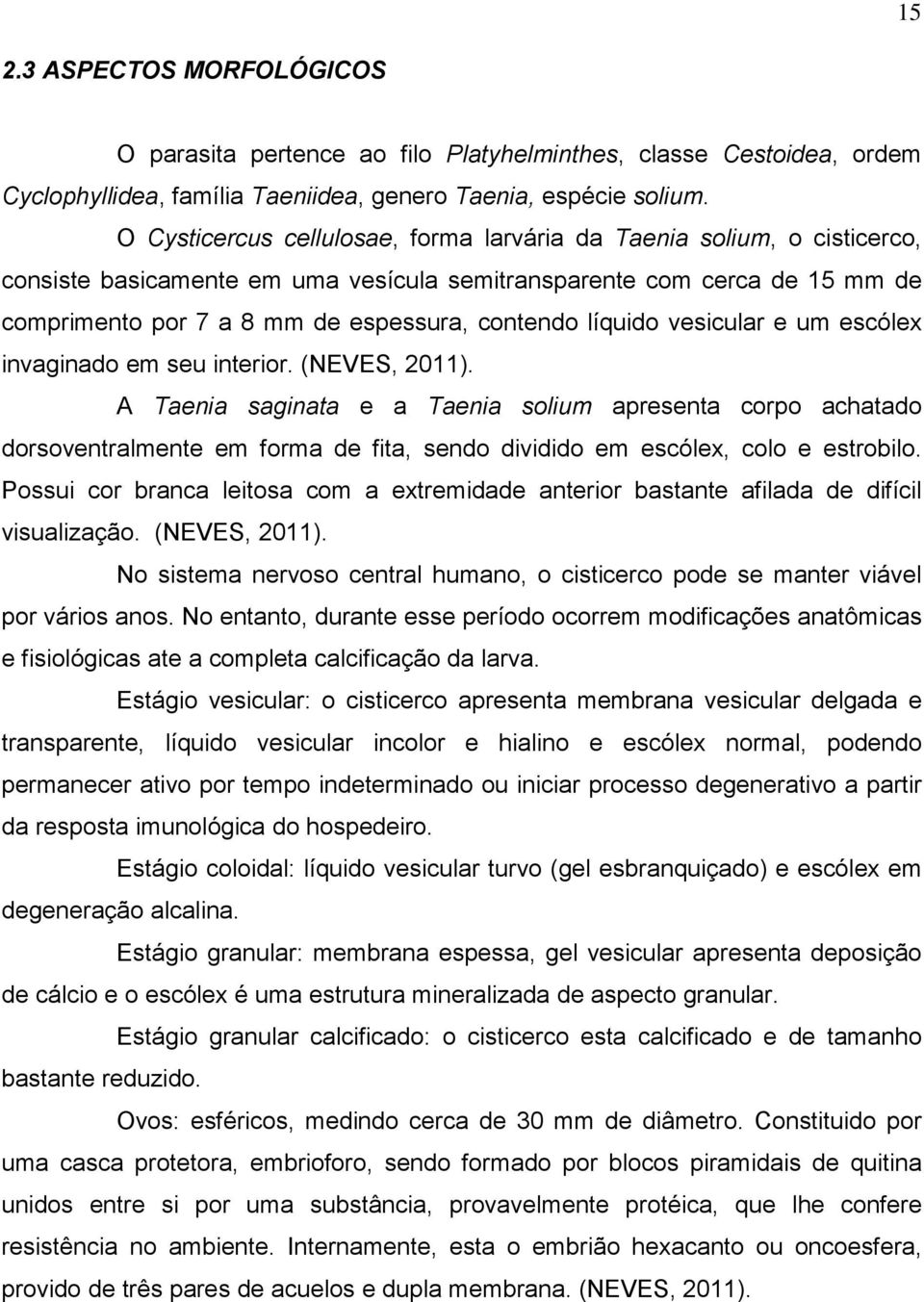 15

2.3 ASPECTOS MORFOLÓGICOS

O parasita pertence ao filo Platyhelminthes, classe Cestoidea, ordem Cyclophyllidea, família Taeniidea, genero Taenia, espécie solium.

O Cysticercus cellulosae, forma larvária da Taenia solium, o cisticerco, consiste basicamente em uma vesícula semitransparente com cerca de 15 mm de comprimento por 7 a 8 mm de espessura, contendo líquido vesicular e um escólex invaginado em seu interior. (NEVES, 2011).

A Taenia saginata e a Taenia solium apresenta corpo achatado dorsoventralmente em forma de fita, sendo dividido em escólex, colo e estrobilo. Possui cor branca leitosa com a extremidade anterior bastante afilada de difícil visualização. (NEVES, 2011).

No sistema nervoso central humano, o cisticerco pode se manter viável por vários anos. No entanto, durante esse período ocorrem modificações anatômicas e fisiológicas ate a completa calcificação da larva.

Estágio vesicular: o cisticerco apresenta membrana vesicular delgada e transparente, líquido vesicular incolor e hialino e escólex normal, podendo permanecer ativo por tempo indeterminado ou iniciar processo degenerativo a partir da resposta imunológica do hospedeiro.

Estágio coloidal: líquido vesicular turvo (gel esbranquiçado) e escólex em degeneração alcalina.

Estágio granular: membrana espessa, gel vesicular apresenta deposição de cálcio e o escólex é uma estrutura mineralizada de aspecto granular.

Estágio granular calcificado: o cisticerco esta calcificado e de tamanho bastante reduzido.

Ovos: esféricos, medindo cerca de 30 mm de diâmetro. Constituido por uma casca protetora, embrioforo, sendo formado por blocos piramidais de quitina unidos entre si por uma substância, provavelmente protéica, que lhe confere resistência no ambiente. Internamente, esta o embrião hexacanto ou oncoesfera, provido de três pares de acuelos e dupla membrana. (NEVES, 2011).